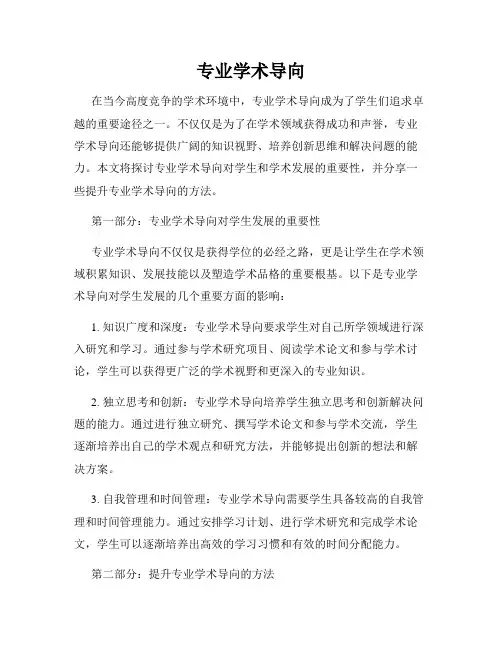 专业学术导向

在当今高度竞争的学术环境中，专业学术导向成为了学生们追求卓越的重要途径之一。不仅仅是为了在学术领域获得成功和声誉，专业学术导向还能够提供广阔的知识视野、培养创新思维和解决问题的能力。本文将探讨专业学术导向对学生和学术发展的重要性，并分享一些提升专业学术导向的方法。

第一部分：专业学术导向对学生发展的重要性

专业学术导向不仅仅是获得学位的必经之路，更是让学生在学术领域积累知识、发展技能以及塑造学术品格的重要根基。以下是专业学术导向对学生发展的几个重要方面的影响：

1. 知识广度和深度：专业学术导向要求学生对自己所学领域进行深入研究和学习。通过参与学术研究项目、阅读学术论文和参与学术讨论，学生可以获得更广泛的学术视野和更深入的专业知识。

2. 独立思考和创新：专业学术导向培养学生独立思考和创新解决问题的能力。通过进行独立研究、撰写学术论文和参与学术交流，学生逐渐培养出自己的学术观点和研究方法，并能够提出创新的想法和解决方案。

3. 自我管理和时间管理：专业学术导向需要学生具备较高的自我管理和时间管理能力。通过安排学习计划、进行学术研究和完成学术论文，学生可以逐渐培养出高效的学习习惯和有效的时间分配能力。

第二部分：提升专业学术导向的方法